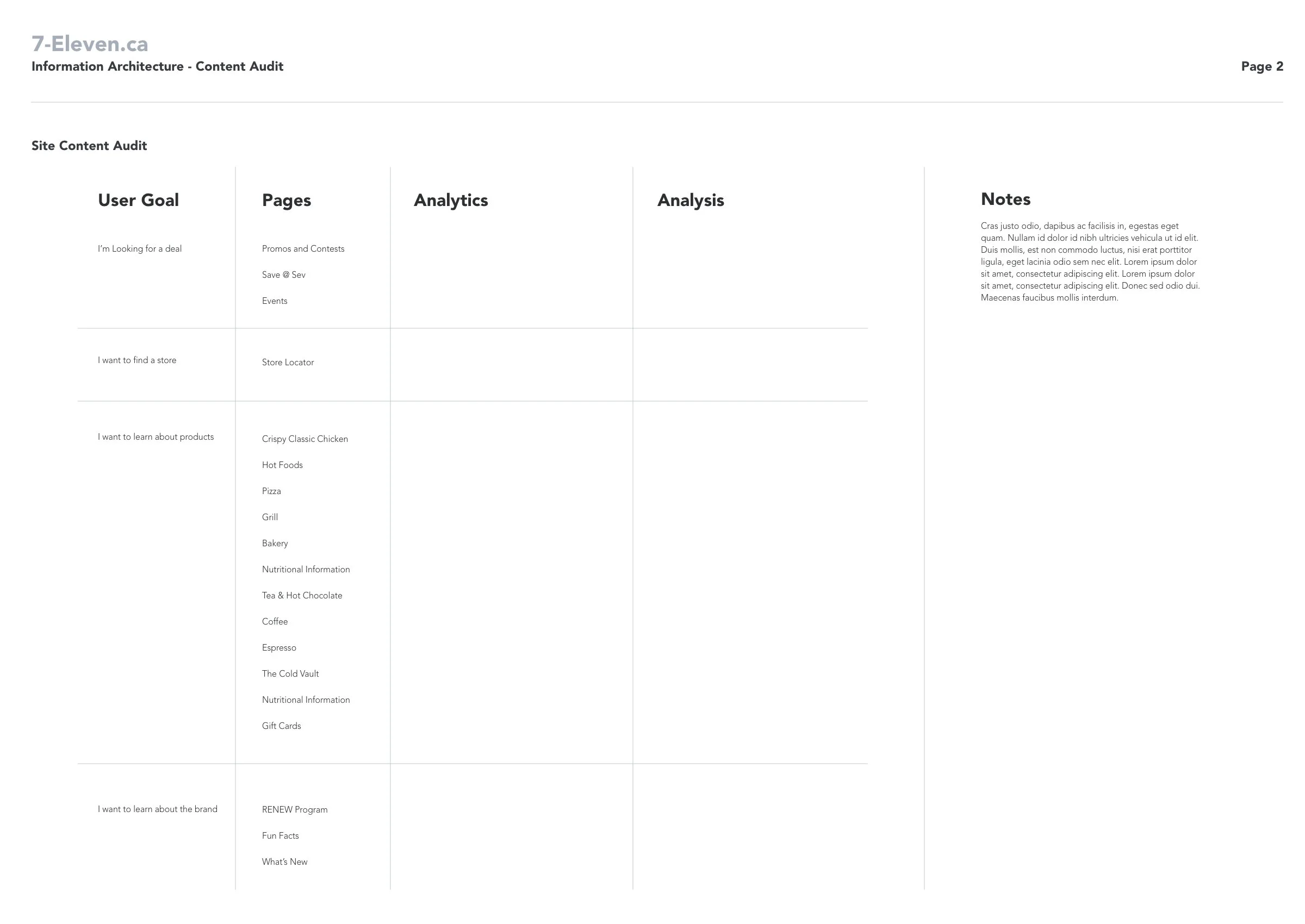 7-Eleven.ca
Information Architecture - Content Audit

Page 2

Site Content Audit

| User Goal | Pages | Analytics | Analysis |
|---|---|---|---|
| I'm Looking for a deal | Promos and Contests<br>Save @ Sev<br>Events | | |
| I want to find a store | Store Locator | | |
| I want to learn about products | Crispy Classic Chicken<br>Hot Foods<br>Pizza<br>Grill<br>Bakery<br>Nutritional Information<br>Tea & Hot Chocolate<br>Coffee<br>Espresso<br>The Cold Vault<br>Nutritional Information<br>Gift Cards | | |
| I want to learn about the brand | RENEW Program<br>Fun Facts<br>What's New | | |

Notes

Cras justo odio, dapibus ac facilisis in, egestas eget quam. Nullam id dolor id nibh ultricies vehicula ut id elit. Duis mollis, est non commodo luctus, nisi erat porttitor ligula, eget lacinia odio sem nec elit. Lorem ipsum dolor sit amet, consectetur adipiscing elit. Lorem ipsum dolor sit amet, consectetur adipiscing elit. Donec sed odio dui. Maecenas faucibus mollis interdum.